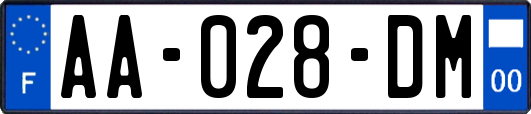 F
AA-028-DM
00